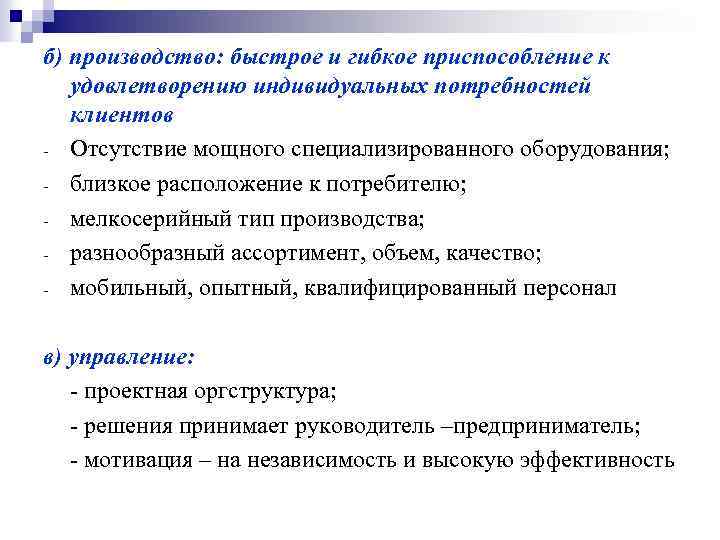 б) производство: быстрое и гибкое приспособление к удовлетворению индивидуальных потребностей клиентов

- Отсутствие мощного специализированного оборудования;
- близкое расположение к потребителю;
- мелкосерийный тип производства;
- разнообразный ассортимент, объем, качество;
- мобильный, опытный, квалифицированный персонал

в) управление:

- проектная оргструктура;
- решения принимает руководитель –предприниматель;
- мотивация – на независимость и высокую эффективность